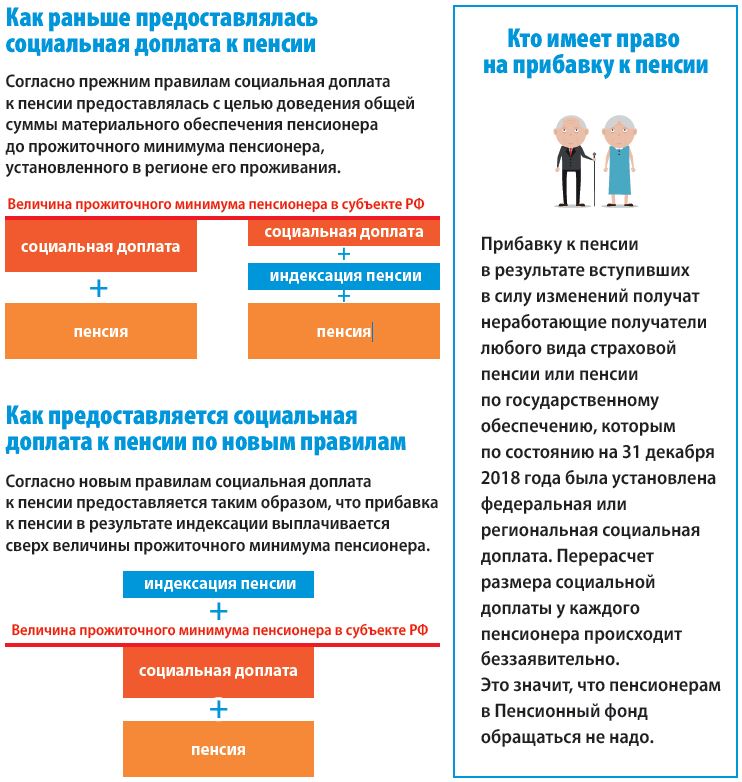 Как раньше предоставлялась социальная доплата к пенсии

Согласно прежним правилам социальная доплата к пенсии предоставлялась с целью доведения общей суммы материального обеспечения пенсионера до прожиточного минимума пенсионера, установленного в регионе его проживания.

Величина прожиточного минимума пенсионера в субъекте РФ

социальная доплата
+
пенсия

социальная доплата
+
индексация пенсии
+
пенсия

Как предоставляется социальная доплата к пенсии по новым правилам

Согласно новым правилам социальная доплата к пенсии предоставляется таким образом, что прибавка к пенсии в результате индексации выплачивается сверх величины прожиточного минимума пенсионера.

индексация пенсии
+
Величина прожиточного минимума пенсионера в субъекте РФ
социальная доплата
+
пенсия

Кто имеет право на прибавку к пенсии

Прибавку к пенсии в результате вступивших в силу изменений получат неработающие получатели любого вида страховой пенсии или пенсии по государственному обеспечению, которым по состоянию на 31 декабря 2018 года была установлена федеральная или региональная социальная доплата. Перерасчет размера социальной доплаты у каждого пенсионера происходит беззаявительно.
Это значит, что пенсионерам в Пенсионный фонд обращаться не надо.